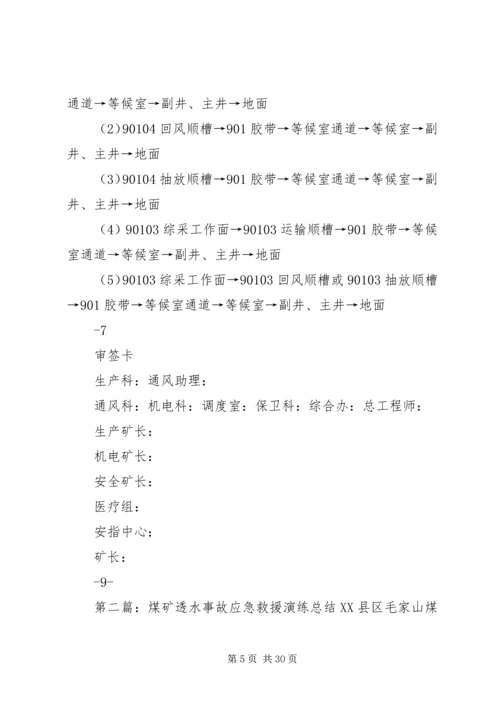 通道→等候室→副井、主井→地面

（2）90104 回风顺槽→901 胶带→等候室通道→等候室→副井、主井→地面

（3）90104 抽放顺槽→901 胶带→等候室通道→等候室→副井、主井→地面

（4）90103 综采工作面→90103 运输顺槽→901 胶带→等候室通道→等候室→副井、主井→地面

（5）90103 综采工作面→90103 回风顺槽或 90103 抽放顺槽→901 胶带→等候室通道→等候室→副井、主井→地面

-7

审签卡

生产科：通风助理：

通风科：机电科：调度室：保卫科：综合办：总工程师：

生产矿长：

机电矿长：

安全矿长：

医疗组：

安指中心：

矿长：

-9-

第二篇：煤矿透水事故应急救援演练总结 XX 县区毛家山煤

第 5 页 共 30 页